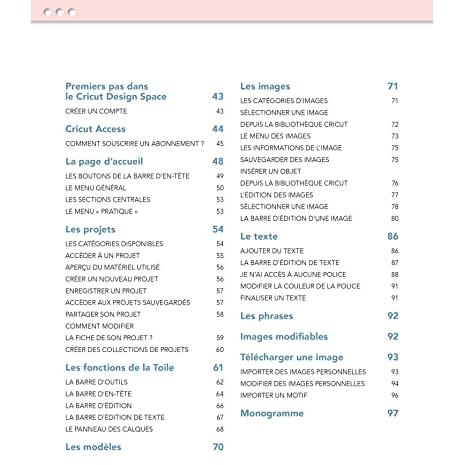 Premiers pas dans le Cricut Design Space 43
CRÉER UN COMPTE 43

Cricut Access 44
COMMENT SOUSCRIRE UN ABONNEMENT ? 45

La page d'accueil 48
LES BOUTONS DE LA BARRE D'EN-TÊTE 49
LE MENU GÉNÉRAL 50
LES SECTIONS CENTRALES 53
LE MENU « PRATIQUE » 53

Les projets 54
LES CATÉGORIES DISPONIBLES 54
ACCÉDER À UN PROJET 55
APERÇU DU MATÉRIEL UTILISÉ 56
CRÉER UN NOUVEAU PROJET 56
ENREGISTRER UN PROJET 57
ACCÉDER AUX PROJETS SAUVEGARDÉS 57
PARTAGER SON PROJET 58
COMMENT MODIFIER LA FICHE DE SON PROJET ? 59
CRÉER DES COLLECTIONS DE PROJETS 60

Les fonctions de la Toile 61
LA BARRE D'OUTILS 62
LA BARRE D'EN-TÊTE 64
LA BARRE D'ÉDITION 66
LA BARRE D'ÉDITION DE TEXTE 67
LE PANNEAU DES CALQUES 68

Les modèles 70

Les images 71
LES CATÉGORIES D'IMAGES 71
SÉLECTIONNER UNE IMAGE DEPUIS LA BIBLIOTHÈQUE CRICUT 72
LE MENU DES IMAGES 73
LES INFORMATIONS DE L'IMAGE 75
SAUVEGARDER DES IMAGES 75
INSÉRER UN OBJET DEPUIS LA BIBLIOTHÈQUE CRICUT 76
L'ÉDITION DES IMAGES 77
SÉLECTIONNER UNE IMAGE 78
LA BARRE D'ÉDITION D'UNE IMAGE 80

Le texte 86
AJOUTER DU TEXTE 86
LA BARRE D'ÉDITION DE TEXTE 87
JE N'AI ACCÈS À AUCUNE POLICE 88
MODIFIER LA COULEUR DE LA POLICE 91
FINALISER UN TEXTE 91

Les phrases 92

Images modifiables 92

Télécharger une image 93
IMPORTER DES IMAGES PERSONNELLES 93
MODIFIER DES IMAGES PERSONNELLES 94
IMPORTER UN MOTIF 96

Monogramme 97